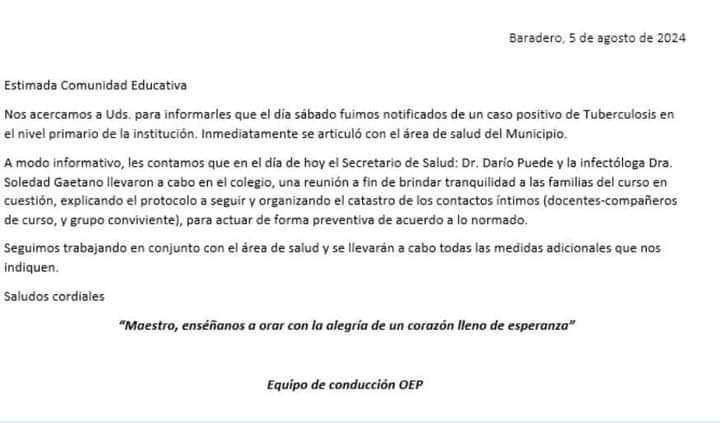 Baradero, 5 de agosto de 2024

Estimada Comunidad Educativa

Nos acercamos a Uds. para informarles que el día sábado fuimos notificados de un caso positivo de Tuberculosis en el nivel primario de la institución. Inmediatamente se articuló con el área de salud del Municipio.

A modo informativo, les contamos que en el día de hoy el Secretario de Salud: Dr. Darío Puede y la infectóloga Dra. Soledad Gaetano llevaron a cabo en el colegio, una reunión a fin de brindar tranquilidad a las familias del curso en cuestión, explicando el protocolo a seguir y organizando el catastro de los contactos íntimos (docentes-compañeros de curso, y grupo conviviente), para actuar de forma preventiva de acuerdo a lo normado.

Seguimos trabajando en conjunto con el área de salud y se llevarán a cabo todas las medidas adicionales que nos indiquen.

Saludos cordiales

"Maestro, enséñanos a orar con la alegría de un corazón lleno de esperanza"

Equipo de conducción OEP